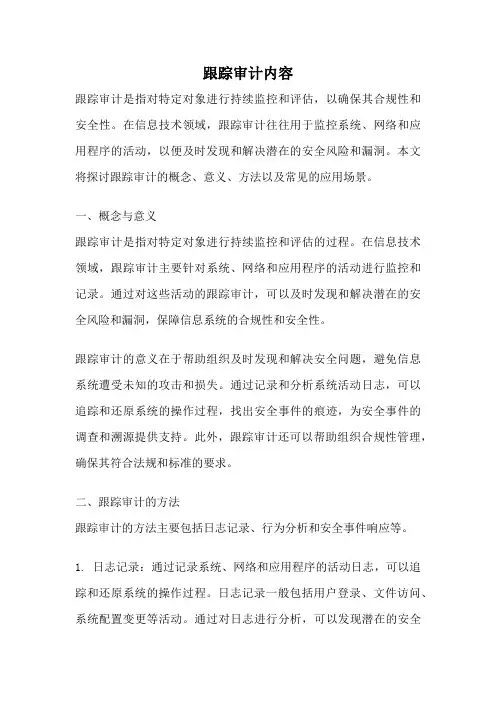 跟踪审计内容

跟踪审计是指对特定对象进行持续监控和评估，以确保其合规性和安全性。在信息技术领域，跟踪审计往往用于监控系统、网络和应用程序的活动，以便及时发现和解决潜在的安全风险和漏洞。本文将探讨跟踪审计的概念、意义、方法以及常见的应用场景。

一、概念与意义

跟踪审计是指对特定对象进行持续监控和评估的过程。在信息技术领域，跟踪审计主要针对系统、网络和应用程序的活动进行监控和记录。通过对这些活动的跟踪审计，可以及时发现和解决潜在的安全风险和漏洞，保障信息系统的合规性和安全性。

跟踪审计的意义在于帮助组织及时发现和解决安全问题，避免信息系统遭受未知的攻击和损失。通过记录和分析系统活动日志，可以追踪和还原系统的操作过程，找出安全事件的痕迹，为安全事件的调查和溯源提供支持。此外，跟踪审计还可以帮助组织合规性管理，确保其符合法规和标准的要求。

二、跟踪审计的方法

跟踪审计的方法主要包括日志记录、行为分析和安全事件响应等。

1. 日志记录：通过记录系统、网络和应用程序的活动日志，可以追踪和还原系统的操作过程。日志记录一般包括用户登录、文件访问、系统配置变更等活动。通过对日志进行分析，可以发现潜在的安全